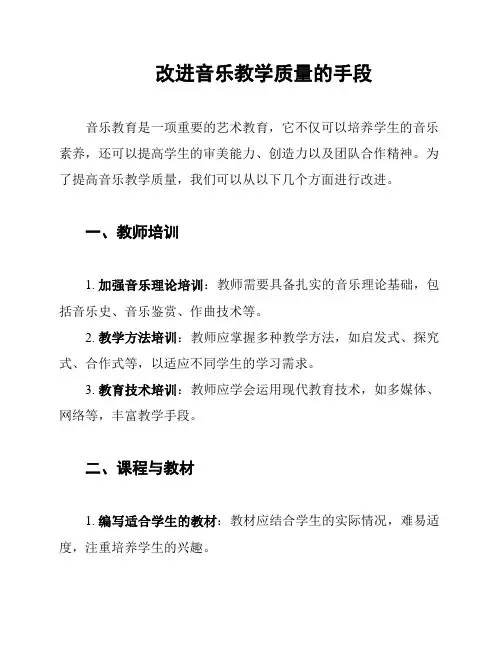 改进音乐教学质量的手段

音乐教育是一项重要的艺术教育，它不仅可以培养学生的音乐素养，还可以提高学生的审美能力、创造力以及团队合作精神。为了提高音乐教学质量，我们可以从以下几个方面进行改进。

一、教师培训

1. 加强音乐理论培训：教师需要具备扎实的音乐理论基础，包括音乐史、音乐鉴赏、作曲技术等。

2. 教学方法培训：教师应掌握多种教学方法，如启发式、探究式、合作式等，以适应不同学生的学习需求。

3. 教育技术培训：教师应学会运用现代教育技术，如多媒体、网络等，丰富教学手段。

二、课程与教材

1. 编写适合学生的教材：教材应结合学生的实际情况，难易适度，注重培养学生的兴趣。